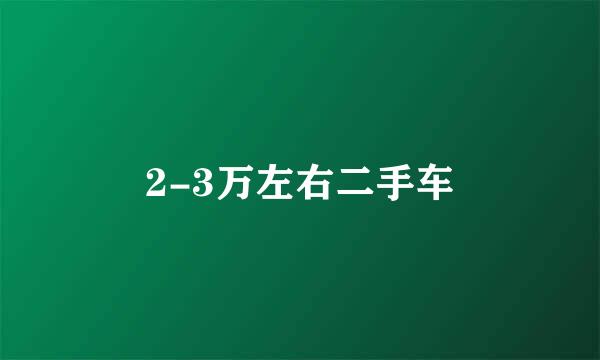 2-3万左右二手车